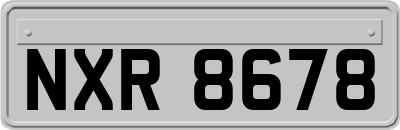 NXR 8678